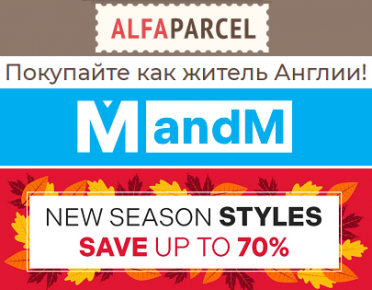 ALFAPARCEL

Покупайте как житель Англии!

MandM

NEW SEASON STYLES
SAVE UP TO 70%